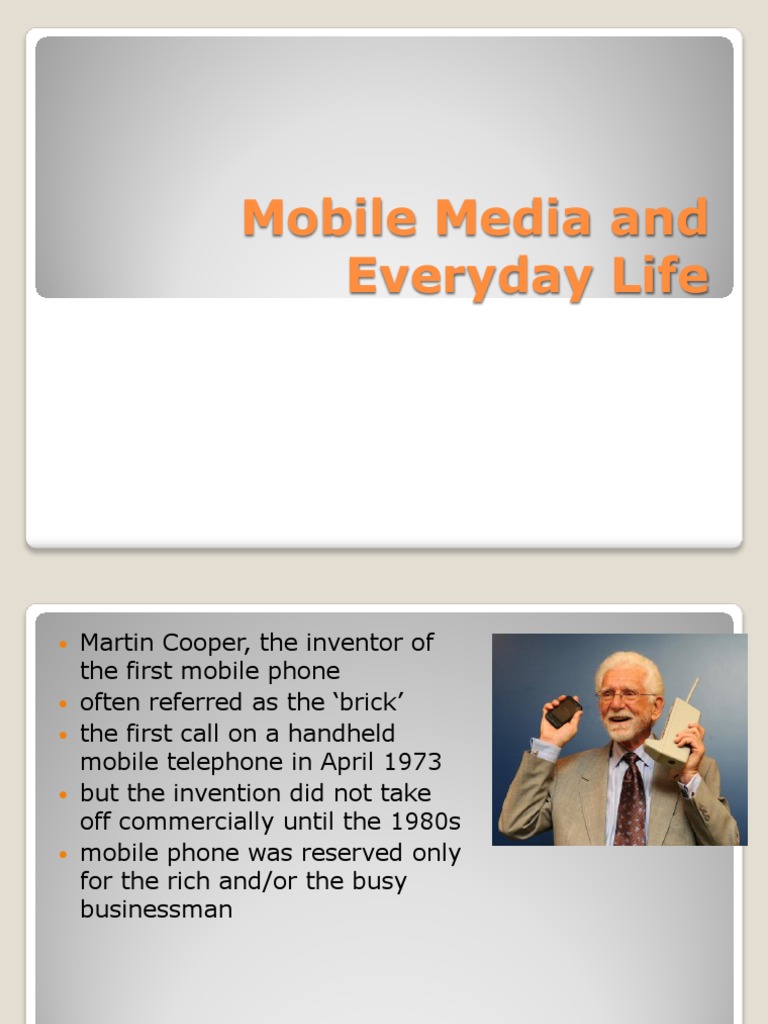 Mobile Media and Everyday Life

• Martin Cooper, the inventor of the first mobile phone
• often referred as the 'brick'
• the first call on a handheld mobile telephone in April 1973
• but the invention did not take off commercially until the 1980s
• mobile phone was reserved only for the rich and/or the busy businessman